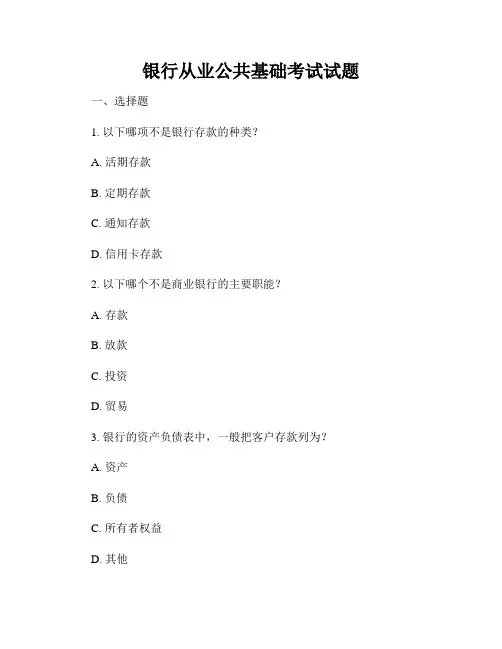 银行从业公共基础考试试题

一、选择题

1. 以下哪项不是银行存款的种类？

A. 活期存款

B. 定期存款

C. 通知存款

D. 信用卡存款

2. 以下哪个不是商业银行的主要职能？

A. 存款

B. 放款

C. 投资

D. 贸易

3. 银行的资产负债表中，一般把客户存款列为？

A. 资产

B. 负债

C. 所有者权益

D. 其他